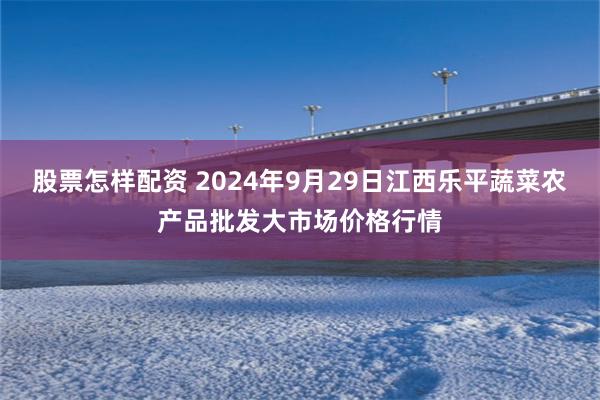 股票怎样配资 2024年9月29日江西乐平蔬菜农产品批发大市场价格行情